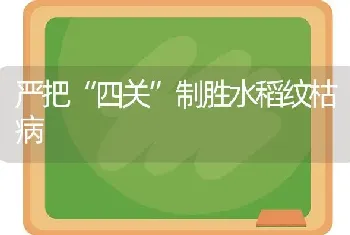 严把“四关”制胜水稻纹枯病